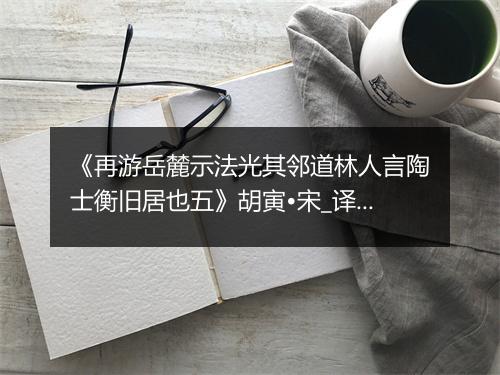 《再游岳麓示法光其邻道林人言陶士衡旧居也五》胡寅•宋_译...